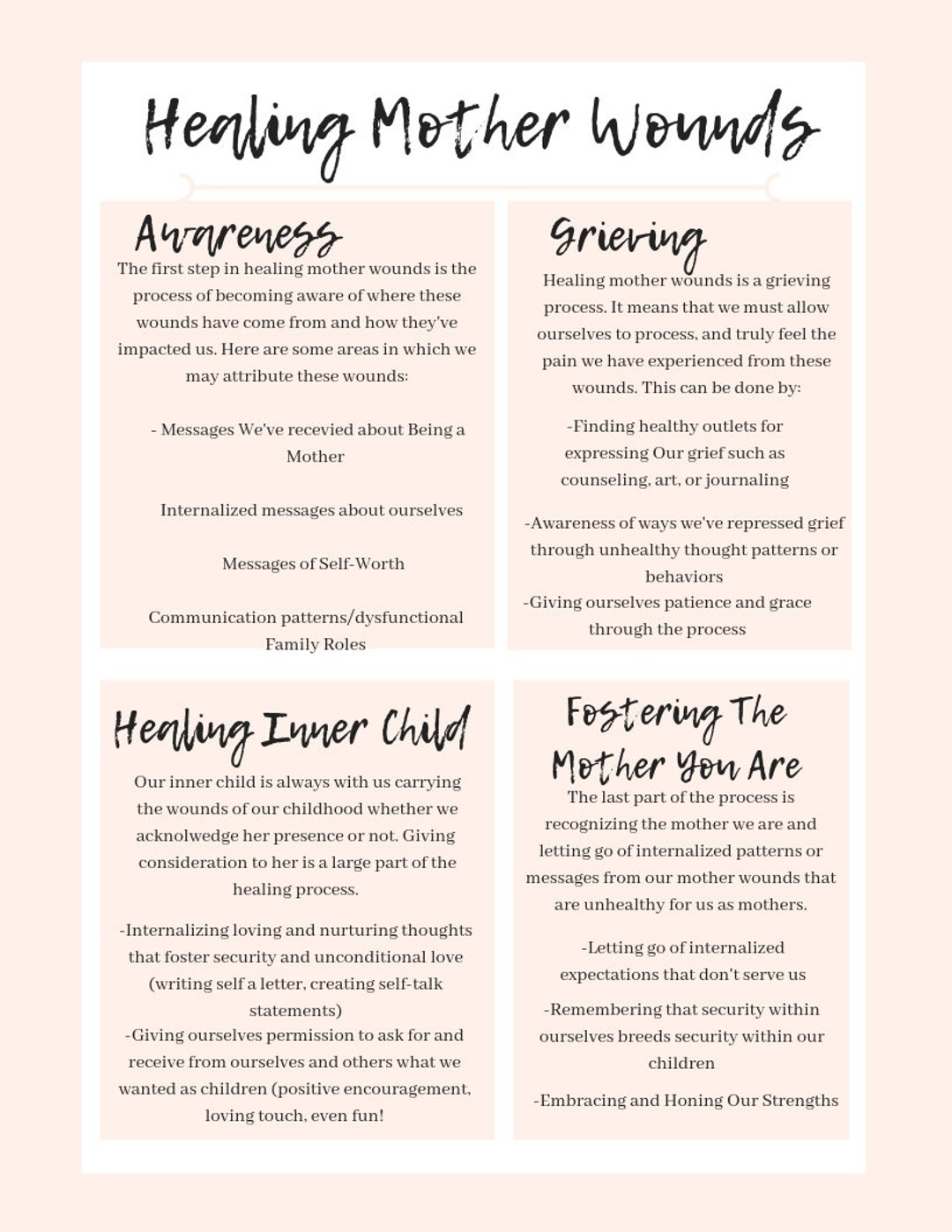 Healing Mother Wounds

Awareness

The first step in healing mother wounds is the process of becoming aware of where these wounds have come from and how they've impacted us. Here are some areas in which we may attribute these wounds:

- Messages We've recevied about Being a Mother

Internalized messages about ourselves

Messages of Self-Worth

Communication patterns/dysfunctional Family Roles

Grieving

Healing mother wounds is a grieving process. It means that we must allow ourselves to process, and truly feel the pain we have experienced from these wounds. This can be done by:

-Finding healthy outlets for expressing Our grief such as counseling, art, or journaling

-Awareness of ways we've repressed grief through unhealthy thought patterns or behaviors

-Giving ourselves patience and grace through the process

Healing Inner Child

Our inner child is always with us carrying the wounds of our childhood whether we acknolwedge her presence or not. Giving consideration to her is a large part of the healing process.

-Internalizing loving and nurturing thoughts that foster security and unconditional love (writing self a letter, creating self-talk statements)

-Giving ourselves permission to ask for and receive from ourselves and others what we wanted as children (positive encouragement, loving touch, even fun!

Fostering The Mother You Are

The last part of the process is recognizing the mother we are and letting go of internalized patterns or messages from our mother wounds that are unhealthy for us as mothers.

-Letting go of internalized expectations that don't serve us

-Remembering that security within ourselves breeds security within our children

-Embracing and Honing Our Strengths